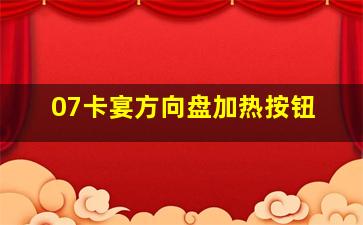 07卡宴方向盘加热按钮